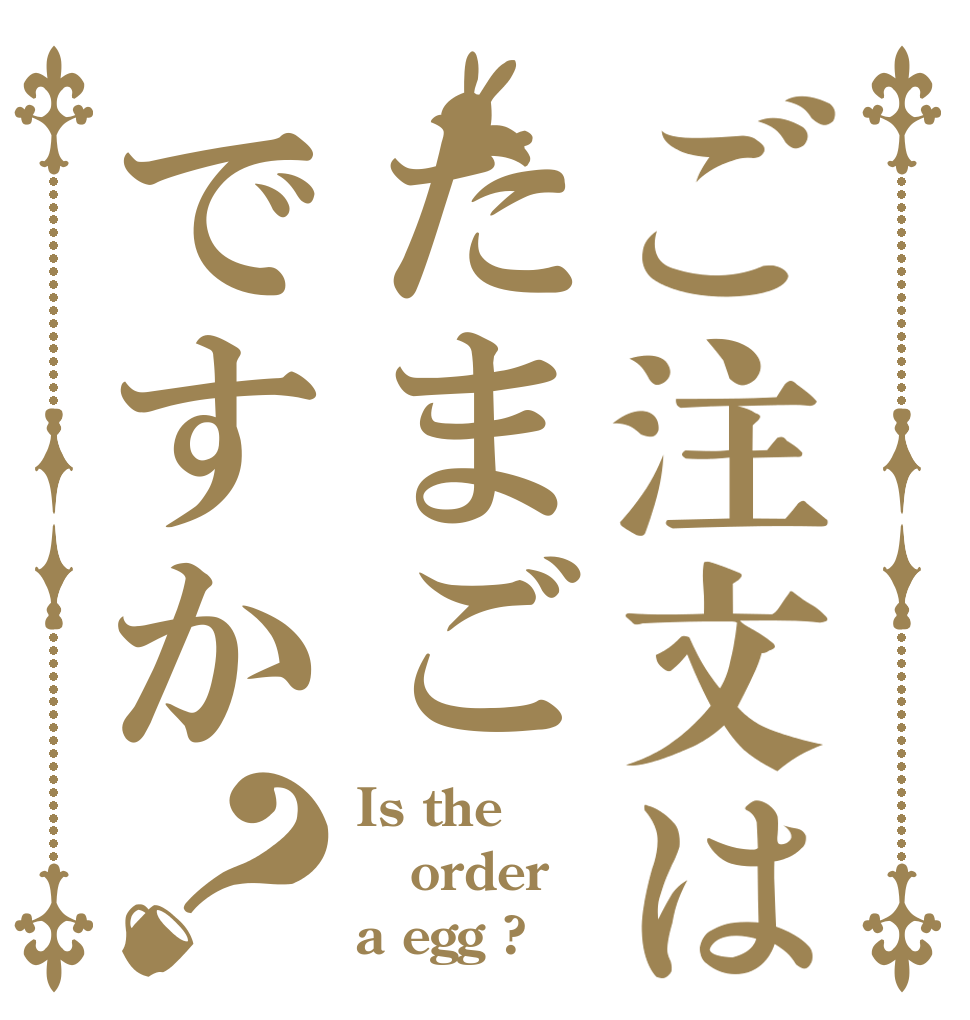 ご注文は
たまご
ですか？

Is the order a egg ?